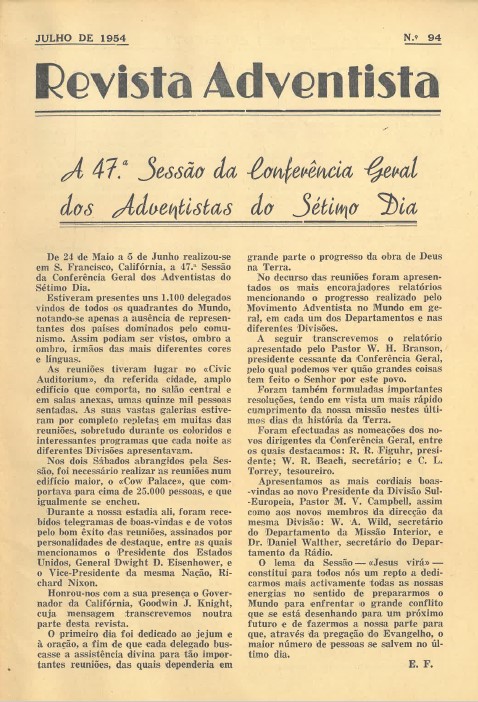 JULHO DE 1954

N.º 94

Revista Adventista

A 47.ª Sessão da Conferência Geral dos Adventistas do Sétimo Dia

De 24 de Maio a 5 de Junho realizou-se em S. Francisco, Califórnia, a 47.ª Sessão da Conferência Geral dos Adventistas do Sétimo Dia.

Estiveram presentes uns 1.100 delegados vindos de todos os quadrantes do Mundo, notando-se apenas a ausência de representantes dos países dominados pelo comunismo. Assim podiam ser vistos, ombro a ombro, irmãos das mais diferentes cores e línguas.

As reuniões tiveram lugar no «Civic Auditorium», da referida cidade, amplo edifício que comporta, no salão central e em salas anexas, umas quinze mil pessoas sentadas. As suas vastas galerias estiveram por completo repletas em muitas das reuniões, sobretudo durante os coloridos e interessantes programas que cada noite as diferentes Divisões apresentavam.

Nos dois Sábados abrangidos pela Sessão, foi necessário realizar as reuniões num edifício maior, o «Cow Palace», que comportava para cima de 25.000 pessoas, e que igualmente se encheu.

Durante a nossa estadia ali, foram recebidos telegramas de boas-vindas e de votos pelo bom êxito das reuniões, assinados por personalidades de destaque, entre as quais mencionamos o Presidente dos Estados Unidos, General Dwight D. Eisenhower, e o Vice-Presidente da mesma Nação, Richard Nixon.

Honrou-nos com a sua presença o Governador da Califórnia, Goodwin J. Knight, cuja mensagem transcrevemos noutra parte desta revista.

O primeiro dia foi dedicado ao jejum e à oração, a fim de que cada delegado buscasse a assistência divina para tão importantes reuniões, das quais dependeria em grande parte o progresso da obra de Deus na Terra.

No decurso das reuniões foram apresentados os mais encorajadores relatórios mencionando o progresso realizado pelo Movimento Adventista no Mundo em geral, em cada um dos Departamentos e nas diferentes Divisões.

A seguir transcrevemos o relatório apresentado pelo Pastor W. H. Branson, presidente cessante da Conferência Geral, pelo qual podemos ver quão grandes coisas tem feito o Senhor por este povo.

Foram também formuladas importantes resoluções, tendo em vista um mais rápido cumprimento da nossa missão nestes últimos dias da história da Terra.

Foram efectuadas as nomeações dos novos dirigentes da Conferência Geral, entre os quais destacamos: R. R. Figuhr, presidente; W. R. Beach, secretário; e C. L. Torrey, tesoureiro.

Apresentamos as mais cordiais boas-vindas ao novo Presidente da Divisão Sul-Europeia, Pastor M. V. Campbell, assim como aos novos membros da direcção da mesma Divisão: W. A. Wild, secretário do Departamento da Missão Interior, e Dr. Daniel Walther, secretário do Departamento da Rádio.

O lema da Sessão — «Jesus virá» — constitui para todos nós um repto a dedicarmos mais activamente todas as nossas energias no sentido de prepararmos o Mundo para enfrentar o grande conflito que se está desenhando para um próximo futuro e de fazermos a nossa parte para que, através da pregação do Evangelho, o maior número de pessoas se salvem no último dia.

E. F.